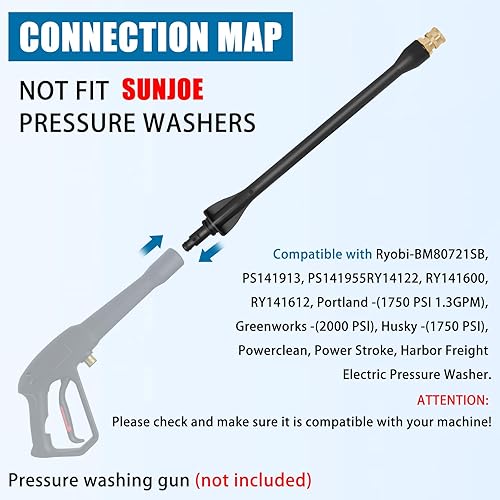 CONNECTION MAP

NOT FIT SUNJOE PRESSURE WASHERS

Compatible with Ryobi-BM80721SB, PS141913, PS141955RY14122, RY141600, RY141612, Portland -(1750 PSI 1.3GPM), Greenworks -(2000 PSI), Husky -(1750 PSI), Powerclean, Power Stroke, Harbor Freight Electric Pressure Washer.

ATTENTION:
Please check and make sure it is compatible with your machine!

Pressure washing gun (not included)